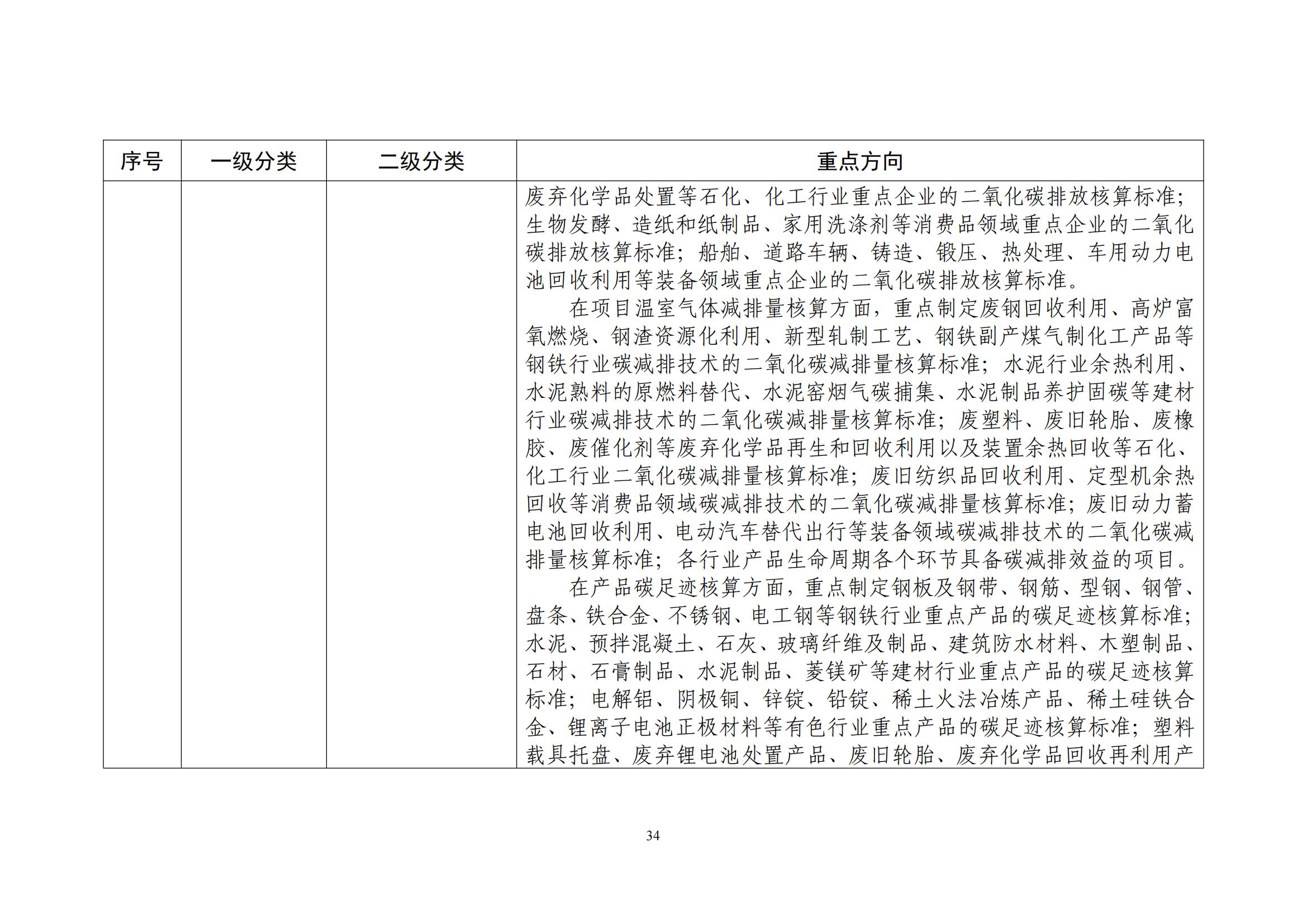 | 序号 | 一级分类 | 二级分类 | 重点方向 |
|---|---|---|---|
| | | | 废弃化学品处置等石化、化工行业重点企业的二氧化碳排放核算标准；生物发酵、造纸和纸制品、家用洗涤剂等消费品领域重点企业的二氧化碳排放核算标准；船舶、道路车辆、铸造、锻压、热处理、车用动力电池回收利用等装备领域重点企业的二氧化碳排放核算标准。<br>在项目温室气体减排量核算方面，重点制定废钢回收利用、高炉富氧燃烧、钢渣资源化利用、新型轧制工艺、钢铁副产煤气制化工产品等钢铁行业碳减排技术的二氧化碳减排量核算标准；水泥行业余热利用、水泥熟料的原燃料替代、水泥窑烟气碳捕集、水泥制品养护固碳等建材行业碳减排技术的二氧化碳减排量核算标准；废塑料、废旧轮胎、废橡胶、废催化剂等废弃化学品再生和回收利用以及装置余热回收等石化、化工行业二氧化碳减排量核算标准；废旧纺织品回收利用、定型机余热回收等消费品领域碳减排技术的二氧化碳减排量核算标准；废旧动力蓄电池回收利用、电动汽车替代出行等装备领域碳减排技术的二氧化碳减排量核算标准；各行业产品生命周期各个环节具备碳减排效益的项目。<br>在产品碳足迹核算方面，重点制定钢板及钢带、钢筋、型钢、钢管、盘条、铁合金、不锈钢、电工钢等钢铁行业重点产品的碳足迹核算标准；水泥、预拌混凝土、石灰、玻璃纤维及制品、建筑防水材料、木塑制品、石材、石膏制品、水泥制品、菱镁矿等建材行业重点产品的碳足迹核算标准；电解铝、阴极铜、锌锭、铅锭、稀土火法冶炼产品、稀土硅铁合金、锂离子电池正极材料等有色行业重点产品的碳足迹核算标准；塑料载具托盘、废弃锂电池处置产品、废旧轮胎、废弃化学品回收再利用产 |

34